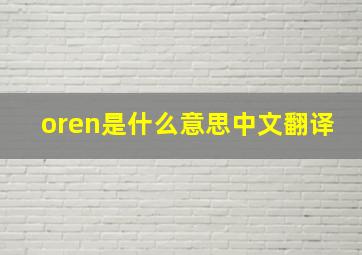 oren是什么意思中文翻译